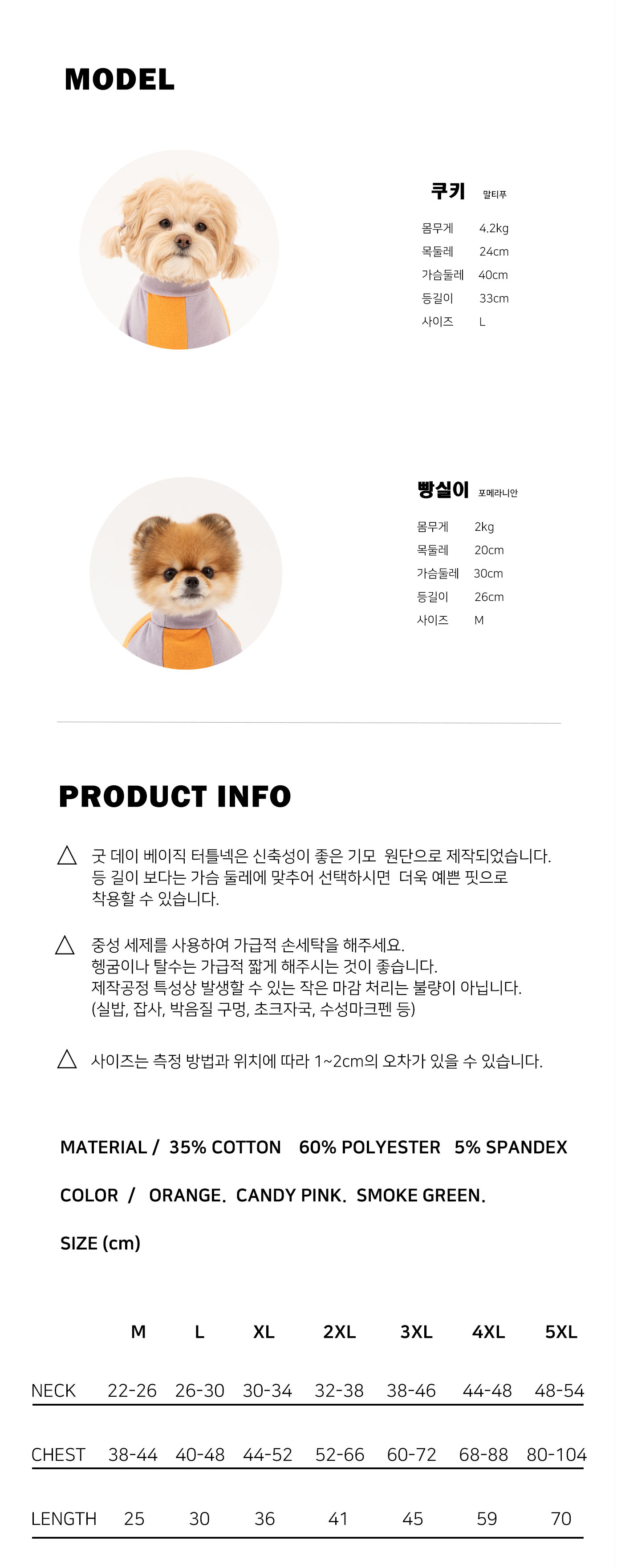 MODEL

쿠키 말티푸

몸무게 4.2kg
목둘레 24cm
가슴둘레 40cm
등길이 33cm
사이즈 L

빵실이 포메라니안

몸무게 2kg
목둘레 20cm
가슴둘레 30cm
등길이 26cm
사이즈 M

PRODUCT INFO

△ 굿 데이 베이직 터틀넥은 신축성이 좋은 기모 원단으로 제작되었습니다. 등 길이 보다는 가슴 둘레에 맞추어 선택하시면 더욱 예쁜 핏으로 착용할 수 있습니다.

△ 중성 세제를 사용하여 가급적 손세탁을 해주세요. 헹굼이나 탈수는 가급적 짧게 해주시는 것이 좋습니다. 제작공정 특성상 발생할 수 있는 작은 마감 처리는 불량이 아닙니다. (실밥, 잡사, 박음질 구멍, 초크자국, 수성마크펜 등)

△ 사이즈는 측정 방법과 위치에 따라 1~2cm의 오차가 있을 수 있습니다.

MATERIAL / 35% COTTON 60% POLYESTER 5% SPANDEX

COLOR / ORANGE. CANDY PINK. SMOKE GREEN.

SIZE (cm)

| | M | L | XL | 2XL | 3XL | 4XL | 5XL |
|---|---|---|---|---|---|---|---|
| NECK | 22-26 | 26-30 | 30-34 | 32-38 | 38-46 | 44-48 | 48-54 |
| CHEST | 38-44 | 40-48 | 44-52 | 52-66 | 60-72 | 68-88 | 80-104 |
| LENGTH | 25 | 30 | 36 | 41 | 45 | 59 | 70 |